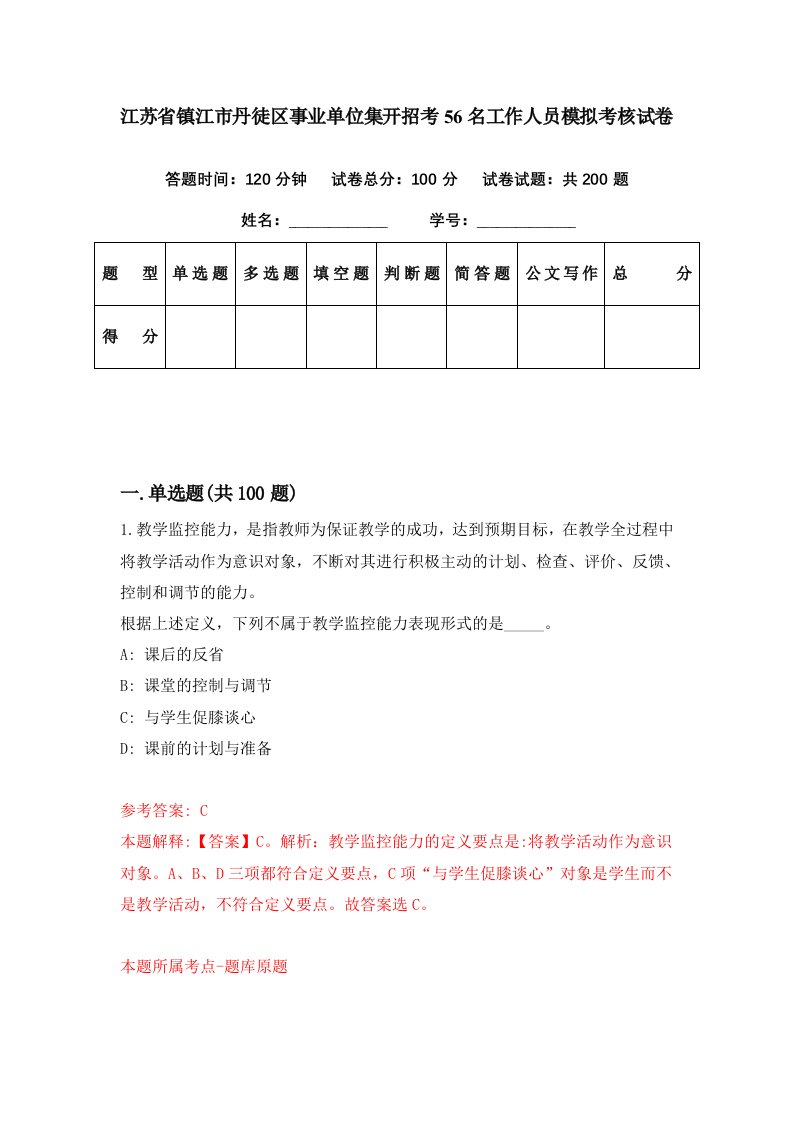 江苏省镇江市丹徒区事业单位集开招考56名工作人员模拟考核试卷

答题时间：120分钟　试卷总分：100分　试卷试题：共200题

姓名：____________　学号：____________

| 题　型 | 单选题 | 多选题 | 填空题 | 判断题 | 简答题 | 公文写作 | 总　分 |
|---|---|---|---|---|---|---|---|
| 得　分 | | | | | | | |

一.单选题(共100题)

1.教学监控能力，是指教师为保证教学的成功，达到预期目标，在教学全过程中将教学活动作为意识对象，不断对其进行积极主动的计划、检查、评价、反馈、控制和调节的能力。
根据上述定义，下列不属于教学监控能力表现形式的是_____。
A: 课后的反省
B: 课堂的控制与调节
C: 与学生促膝谈心
D: 课前的计划与准备

参考答案: C
本题解释:【答案】C。解析：教学监控能力的定义要点是:将教学活动作为意识对象。A、B、D三项都符合定义要点，C项“与学生促膝谈心”对象是学生而不是教学活动，不符合定义要点。故答案选C。

本题所属考点-题库原题